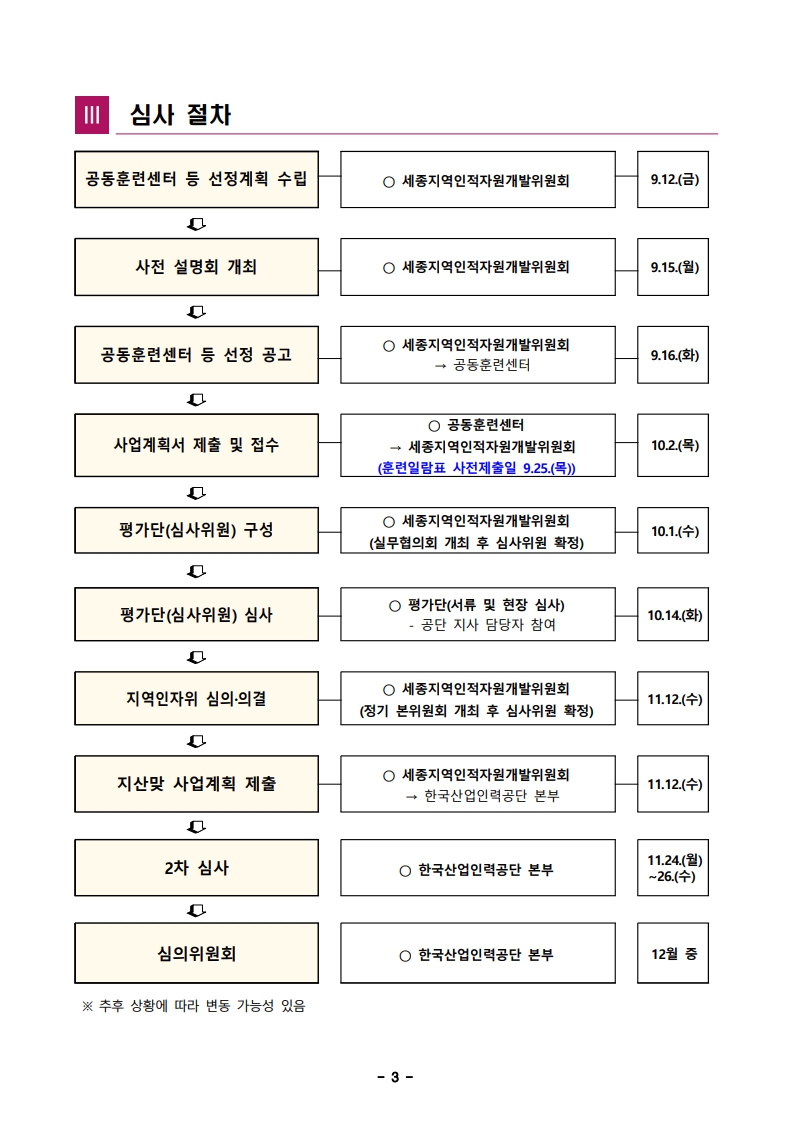 Ⅲ 심사 절차

공동훈련센터 등 선정계획 수립

○ 세종지역인적자원개발위원회

9.12.(금)

사전 설명회 개최

○ 세종지역인적자원개발위원회

9.15.(월)

공동훈련센터 등 선정 공고

○ 세종지역인적자원개발위원회 → 공동훈련센터

9.16.(화)

사업계획서 제출 및 접수

○ 공동훈련센터 → 세종지역인적자원개발위원회 (훈련일람표 사전제출일 9.25.(목))

10.2.(목)

평가단(심사위원) 구성

○ 세종지역인적자원개발위원회 (실무협의회 개최 후 심사위원 확정)

10.1.(수)

평가단(심사위원) 심사

○ 평가단(서류 및 현장 심사) - 공단 지사 담당자 참여

10.14.(화)

지역인자위 심의·의결

○ 세종지역인적자원개발위원회 (정기 본위원회 개최 후 심사위원 확정)

11.12.(수)

지산맞 사업계획 제출

○ 세종지역인적자원개발위원회 → 한국산업인력공단 본부

11.12.(수)

2차 심사

○ 한국산업인력공단 본부

11.24.(월) ~26.(수)

심의위원회

○ 한국산업인력공단 본부

12월 중

※ 추후 상황에 따라 변동 가능성 있음

- 3 -